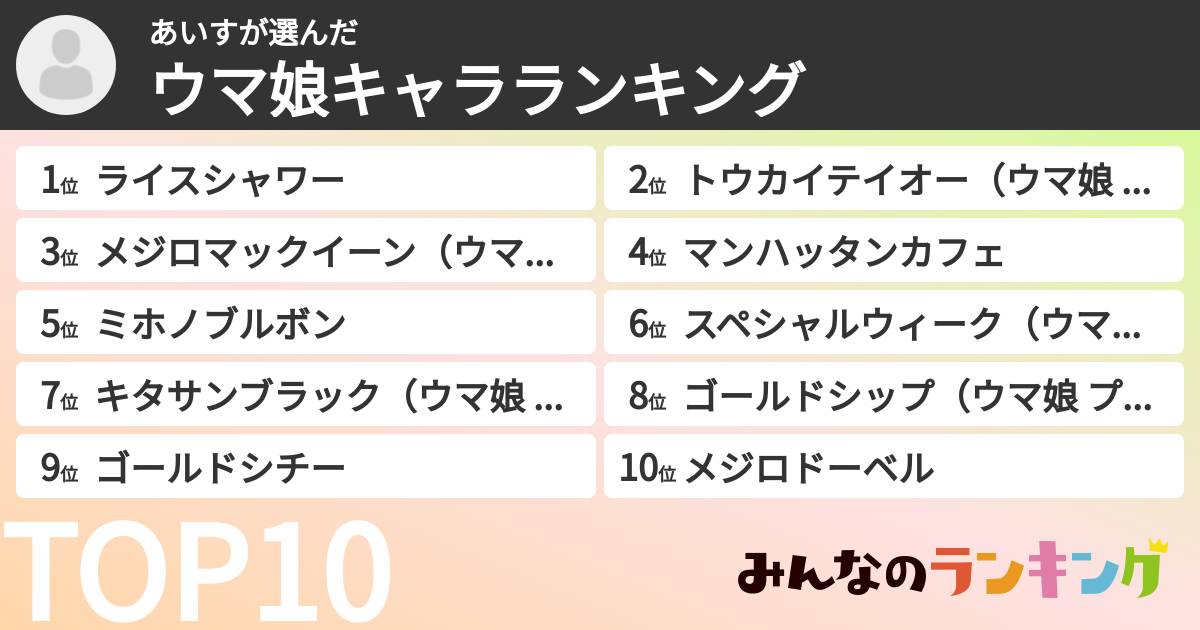 あいすが選んだ
ウマ娘キャラランキング

1位 ライスシャワー
2位 トウカイテイオー（ウマ娘 ...
3位 メジロマックイーン（ウマ...
4位 マンハッタンカフェ
5位 ミホノブルボン
6位 スペシャルウィーク（ウマ...
7位 キタサンブラック（ウマ娘 ...
8位 ゴールドシップ（ウマ娘 プ...
9位 ゴールドシチー
10位 メジロドーベル

TOP10

みんなのランキング